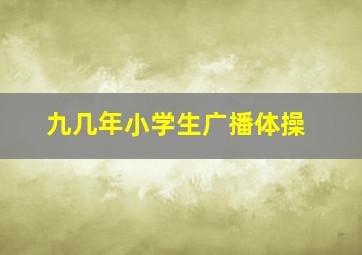 九几年小学生广播体操